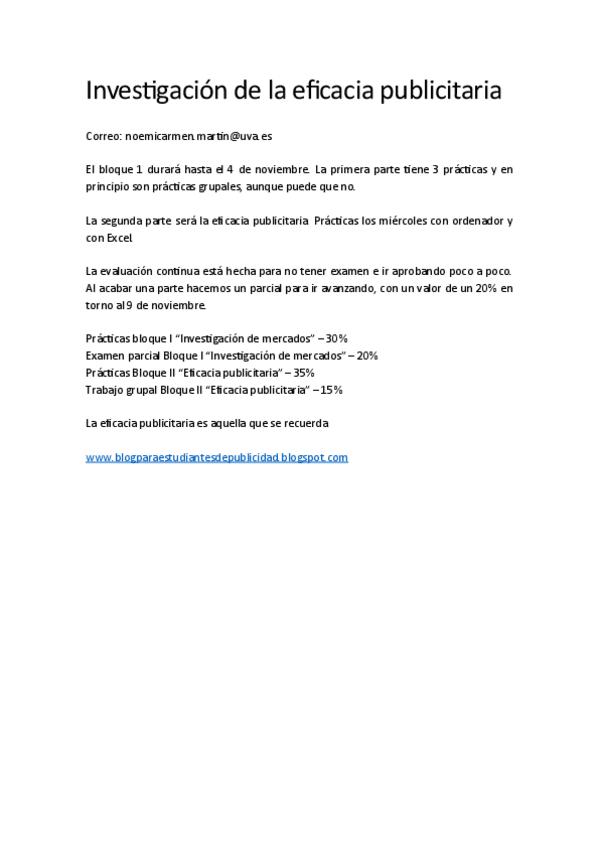 Investigación de la eficacia publicitaria

Correo: noemicarmen.martin@uva.es

El bloque 1 durará hasta el 4 de noviembre. La primera parte tiene 3 prácticas y en principio son prácticas grupales, aunque puede que no.

La segunda parte será la eficacia publicitaria. Prácticas los miércoles con ordenador y con Excel.

La evaluación continua está hecha para no tener examen e ir aprobando poco a poco. Al acabar una parte hacemos un parcial para ir avanzando, con un valor de un 20% en torno al 9 de noviembre.

Prácticas bloque I "Investigación de mercados" – 30%
Examen parcial Bloque I "Investigación de mercados" – 20%
Prácticas Bloque II "Eficacia publicitaria" – 35%
Trabajo grupal Bloque II "Eficacia publicitaria" – 15%

La eficacia publicitaria es aquella que se recuerda

www.blogparaestudiantesdepublicidad.blogspot.com